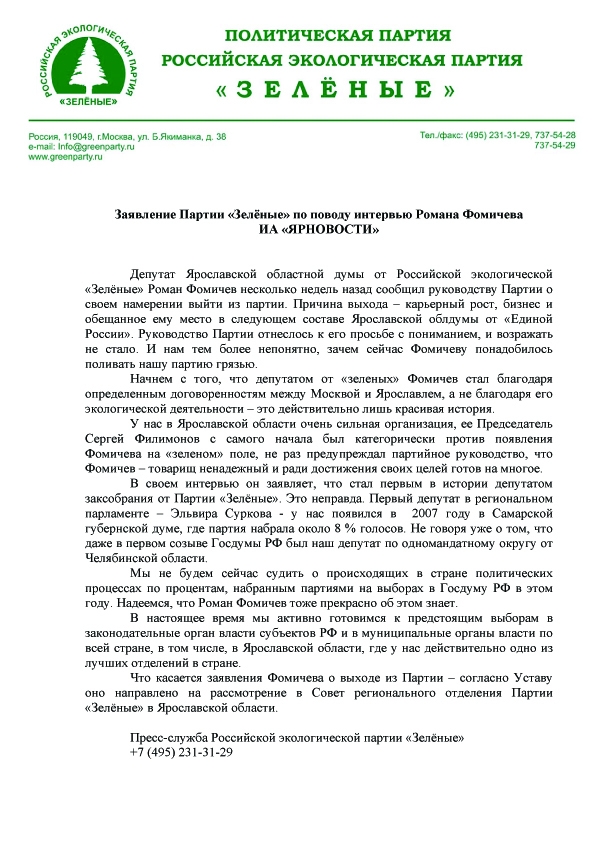 РОССИЙСКАЯ ЭКОЛОГИЧЕСКАЯ ПАРТИЯ
«ЗЕЛЁНЫЕ»

ПОЛИТИЧЕСКАЯ ПАРТИЯ
РОССИЙСКАЯ ЭКОЛОГИЧЕСКАЯ ПАРТИЯ
« З Е Л Ё Н Ы Е »

Россия, 119049, г.Москва, ул. Б.Якиманка, д. 38
e-mail: Info@greenparty.ru
www.greenparty.ru

Тел./факс: (495) 231-31-29, 737-54-28
737-54-29

Заявление Партии «Зелёные» по поводу интервью Романа Фомичева
ИА «ЯРНОВОСТИ»

Депутат Ярославской областной думы от Российской экологической «Зелёные» Роман Фомичев несколько недель назад сообщил руководству Партии о своем намерении выйти из партии. Причина выхода – карьерный рост, бизнес и обещанное ему место в следующем составе Ярославской облдумы от «Единой России». Руководство Партии отнеслось к его просьбе с пониманием, и возражать не стало. И нам тем более непонятно, зачем сейчас Фомичеву понадобилось поливать нашу партию грязью.

Начнем с того, что депутатом от «зеленых» Фомичев стал благодаря определенным договоренностям между Москвой и Ярославлем, а не благодаря его экологической деятельности – это действительно лишь красивая история.

У нас в Ярославской области очень сильная организация, ее Председатель Сергей Филимонов с самого начала был категорически против появления Фомичева на «зеленом» поле, не раз предупреждал партийное руководство, что Фомичев – товарищ ненадежный и ради достижения своих целей готов на многое.

В своем интервью он заявляет, что стал первым в истории депутатом заксобрания от Партии «Зелёные». Это неправда. Первый депутат в региональном парламенте – Эльвира Суркова - у нас появился в 2007 году в Самарской губернской думе, где партия набрала около 8 % голосов. Не говоря уже о том, что даже в первом созыве Госдумы РФ был наш депутат по одномандатному округу от Челябинской области.

Мы не будем сейчас судить о происходящих в стране политических процессах по процентам, набранным партиями на выборах в Госдуму РФ в этом году. Надеемся, что Роман Фомичев тоже прекрасно об этом знает.

В настоящее время мы активно готовимся к предстоящим выборам в законодательные орган власти субъектов РФ и в муниципальные органы власти по всей стране, в том числе, в Ярославской области, где у нас действительно одно из лучших отделений в стране.

Что касается заявления Фомичева о выходе из Партии – согласно Уставу оно направлено на рассмотрение в Совет регионального отделения Партии «Зелёные» в Ярославской области.

Пресс-служба Российской экологической партии «Зелёные»
+7 (495) 231-31-29